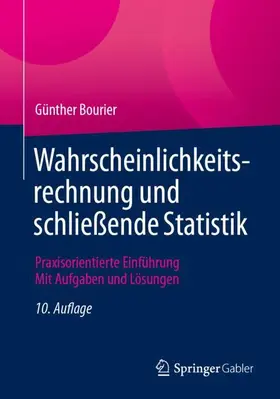 Günther Bourier

Wahrscheinlichkeitsrechnung und schließende Statistik

Praxisorientierte Einführung
Mit Aufgaben und Lösungen

10. Auflage

Springer Gabler